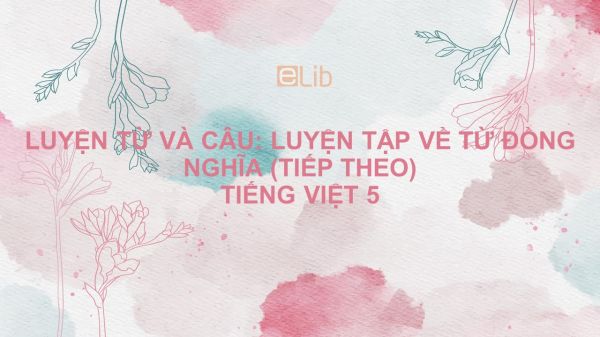 eLib

LUYỆN TỪ VÀ CÂU: LUYỆN TẬP VỀ TỪ ĐỒNG NGHĨA (TIẾP THEO)
TIẾNG VIỆT 5